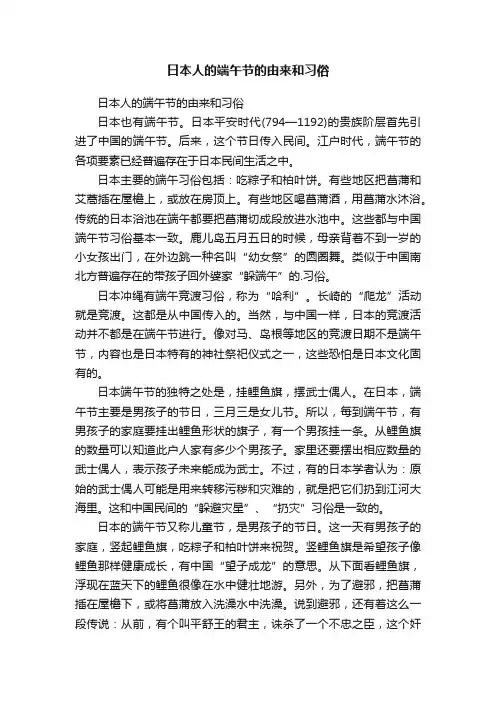 日本人的端午节的由来和习俗

日本人的端午节的由来和习俗

日本也有端午节。日本平安时代(794—1192)的贵族阶层首先引进了中国的端午节。后来，这个节日传入民间。江户时代，端午节的各项要素已经普遍存在于日本民间生活之中。

日本主要的端午习俗包括：吃粽子和柏叶饼。有些地区把菖蒲和艾蒿插在屋檐上，或放在房顶上。有些地区喝菖蒲酒，用菖蒲水沐浴。传统的日本浴池在端午都要把菖蒲切成段放进水池中。这些都与中国端午节习俗基本一致。鹿儿岛五月五日的时候，母亲背着不到一岁的小女孩出门，在外边跳一种名叫“幼女祭”的圆圈舞。类似于中国南北方普遍存在的带孩子回外婆家“躲端午”的.习俗。

日本冲绳有端午竞渡习俗，称为“哈利”。长崎的“爬龙”活动就是竞渡。这都是从中国传入的。当然，与中国一样，日本的竞渡活动并不都是在端午节进行。像对马、岛根等地区的竞渡日期不是端午节，内容也是日本特有的神社祭祀仪式之一，这些恐怕是日本文化固有的。

日本端午节的独特之处是，挂鲤鱼旗，摆武士偶人。在日本，端午节主要是男孩子的节日，三月三是女儿节。所以，每到端午节，有男孩子的家庭要挂出鲤鱼形状的旗子，有一个男孩挂一条。从鲤鱼旗的数量可以知道此户人家有多少个男孩子。家里还要摆出相应数量的武士偶人，表示孩子未来能成为武士。不过，有的日本学者认为：原始的武士偶人可能是用来转移污秽和灾难的，就是把它们扔到江河大海里。这和中国民间的“躲避灾星”、“扔灾”习俗是一致的。

日本的端午节又称儿童节，是男孩子的节日。这一天有男孩子的家庭，竖起鲤鱼旗，吃粽子和柏叶饼来祝贺。竖鲤鱼旗是希望孩子像鲤鱼那样健康成长，有中国“望子成龙”的意思。从下面看鲤鱼旗，浮现在蓝天下的鲤鱼很像在水中健壮地游。另外，为了避邪，把菖蒲插在屋檐下，或将菖蒲放入洗澡水中洗澡。说到避邪，还有着这么一段传说：从前，有个叫平舒王的君主，诛杀了一个不忠之臣，这个奸